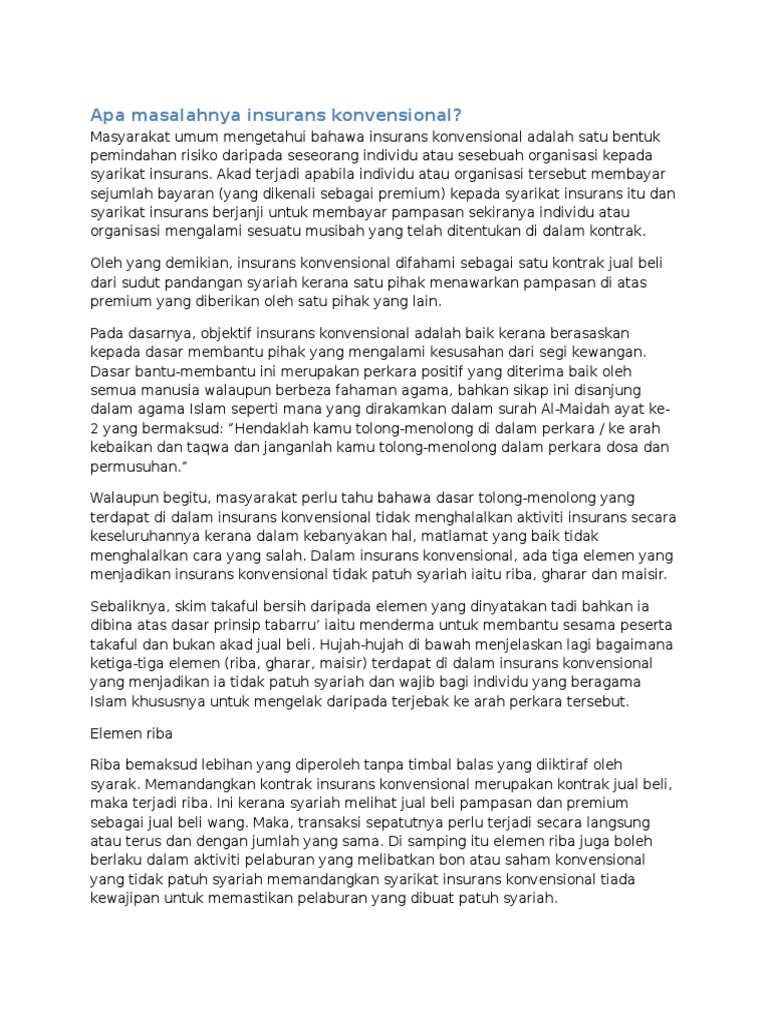 Apa masalahnya insurans konvensional?
Masyarakat umum mengetahui bahawa insurans konvensional adalah satu bentuk pemindahan risiko daripada seseorang individu atau sesebuah organisasi kepada syarikat insurans. Akad terjadi apabila individu atau organisasi tersebut membayar sejumlah bayaran (yang dikenali sebagai premium) kepada syarikat insurans itu dan syarikat insurans berjanji untuk membayar pampasan sekiranya individu atau organisasi mengalami sesuatu musibah yang telah ditentukan di dalam kontrak.

Oleh yang demikian, insurans konvensional difahami sebagai satu kontrak jual beli dari sudut pandangan syariah kerana satu pihak menawarkan pampasan di atas premium yang diberikan oleh satu pihak yang lain.

Pada dasarnya, objektif insurans konvensional adalah baik kerana berasaskan kepada dasar membantu pihak yang mengalami kesusahan dari segi kewangan. Dasar bantu-membantu ini merupakan perkara positif yang diterima baik oleh semua manusia walaupun berbeza fahaman agama, bahkan sikap ini disanjung dalam agama Islam seperti mana yang dirakamkan dalam surah Al-Maidah ayat ke-2 yang bermaksud: “Hendaklah kamu tolong-menolong di dalam perkara / ke arah kebaikan dan taqwa dan janganlah kamu tolong-menolong dalam perkara dosa dan permusuhan.”

Walaupun begitu, masyarakat perlu tahu bahawa dasar tolong-menolong yang terdapat di dalam insurans konvensional tidak menghalalkan aktiviti insurans secara keseluruhannya kerana dalam kebanyakan hal, matlamat yang baik tidak menghalalkan cara yang salah. Dalam insurans konvensional, ada tiga elemen yang menjadikan insurans konvensional tidak patuh syariah iaitu riba, gharar dan maisir.

Sebaliknya, skim takaful bersih daripada elemen yang dinyatakan tadi bahkan ia dibina atas dasar prinsip tabarru’ iaitu menderma untuk membantu sesama peserta takaful dan bukan akad jual beli. Hujah-hujah di bawah menjelaskan lagi bagaimana ketiga-tiga elemen (riba, gharar, maisir) terdapat di dalam insurans konvensional yang menjadikan ia tidak patuh syariah dan wajib bagi individu yang beragama Islam khususnya untuk mengelak daripada terjebak ke arah perkara tersebut.

Elemen riba

Riba bemaksud lebihan yang diperoleh tanpa timbal balas yang diiktiraf oleh syarak. Memandangkan kontrak insurans konvensional merupakan kontrak jual beli, maka terjadi riba. Ini kerana syariah melihat jual beli pampasan dan premium sebagai jual beli wang. Maka, transaksi sepatutnya perlu terjadi secara langsung atau terus dan dengan jumlah yang sama. Di samping itu elemen riba juga boleh berlaku dalam aktiviti pelaburan yang melibatkan bon atau saham konvensional yang tidak patuh syariah memandangkan syarikat insurans konvensional tiada kewajipan untuk memastikan pelaburan yang dibuat patuh syariah.